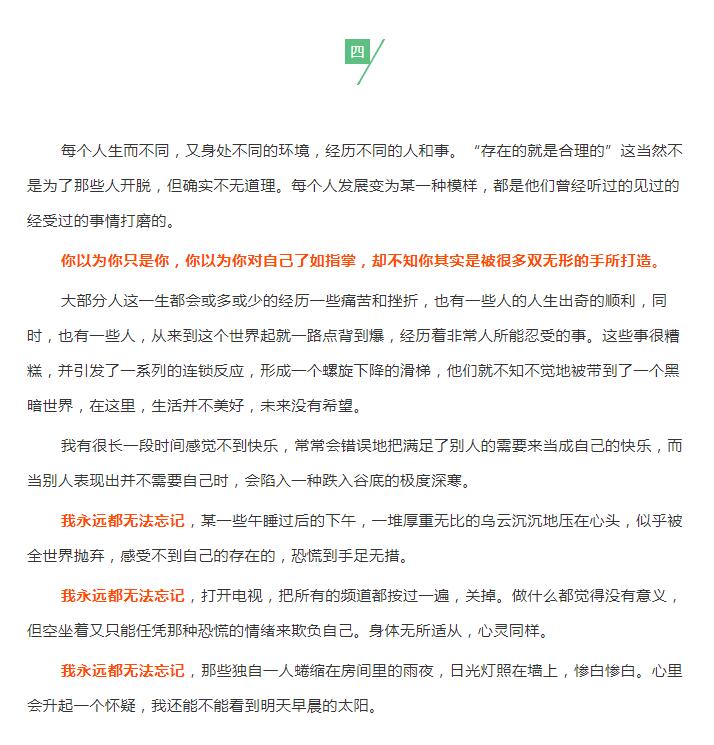 四

每个人生而不同，又身处不同的环境，经历不同的人和事。“存在的就是合理的”这当然不是为了那些人开脱，但确实不无道理。每个人发展变为某一种模样，都是他们曾经听过的见过的经受过的事情打磨的。

你以为你只是你，你以为你对自己了如指掌，却不知你其实是被很多双无形的手所打造。

大部分人这一生都会或多或少的经历一些痛苦和挫折，也有一些人的人生出奇的顺利，同时，也有一些人，从来到这个世界起就一路点背到爆，经历着非常人所能忍受的事。这些事很糟糕，并引发了一系列的连锁反应，形成一个螺旋下降的滑梯，他们就不知不觉地被带到了一个黑暗世界，在这里，生活并不美好，未来没有希望。

我有很长一段时间感觉不到快乐，常常会错误地把满足了别人的需要来当成自己的快乐，而当别人表现出并不需要自己时，会陷入一种跌入谷底的极度深寒。

我永远都无法忘记，某一些午睡过后的下午，一堆厚重无比的乌云沉沉地压在心头，似乎被全世界抛弃，感受不到自己的存在的，恐慌到手足无措。

我永远都无法忘记，打开电视，把所有的频道都按过一遍，关掉。做什么都觉得没有意义，但空坐着又只能任凭那种恐慌的情绪来欺负自己。身体无所适从，心灵同样。

我永远都无法忘记，那些独自一人蜷缩在房间里的雨夜，日光灯照在墙上，惨白惨白。心里会升起一个怀疑，我还能不能看到明天早晨的太阳。